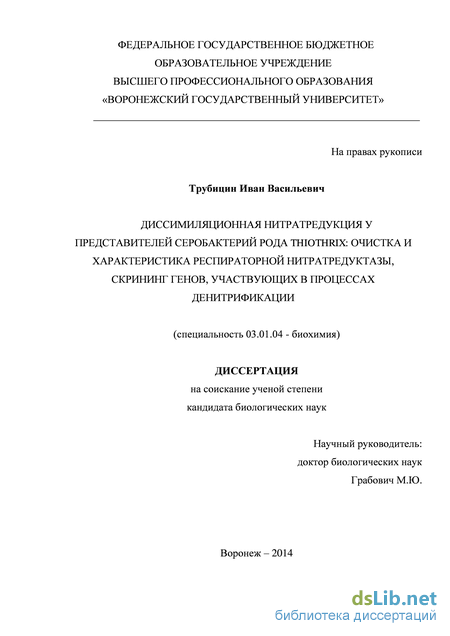 ФЕДЕРАЛЬНОЕ ГОСУДАРСТВЕННОЕ БЮДЖЕТНОЕ ОБРАЗОВАТЕЛЬНОЕ УЧРЕЖДЕНИЕ ВЫСШЕГО ПРОФЕССИОНАЛЬНОГО ОБРАЗОВАНИЯ «ВОРОНЕЖСКИЙ ГОСУДАРСТВЕННЫЙ УНИВЕРСИТЕТ»

На правах рукописи

Трубицин Иван Васильевич

ДИССИМИЛЯЦИОННАЯ НИТРАТРЕДУКЦИЯ У ПРЕДСТАВИТЕЛЕЙ СЕРОБАКТЕРИЙ РОДА THIOTHRIX: ОЧИСТКА И ХАРАКТЕРИСТИКА РЕСПИРАТОРНОЙ НИТРАТРЕДУКТАЗЫ, СКРИНИНГ ГЕНОВ, УЧАСТВУЮЩИХ В ПРОЦЕССАХ ДЕНИТРИФИКАЦИИ

(специальность 03.01.04 - биохимия)

ДИССЕРТАЦИЯ
на соискание ученой степени
кандидата биологических наук

Научный руководитель:
доктор биологических наук
Грабович М.Ю.

Воронеж – 2014

dsLib.net
библиотека диссертаций